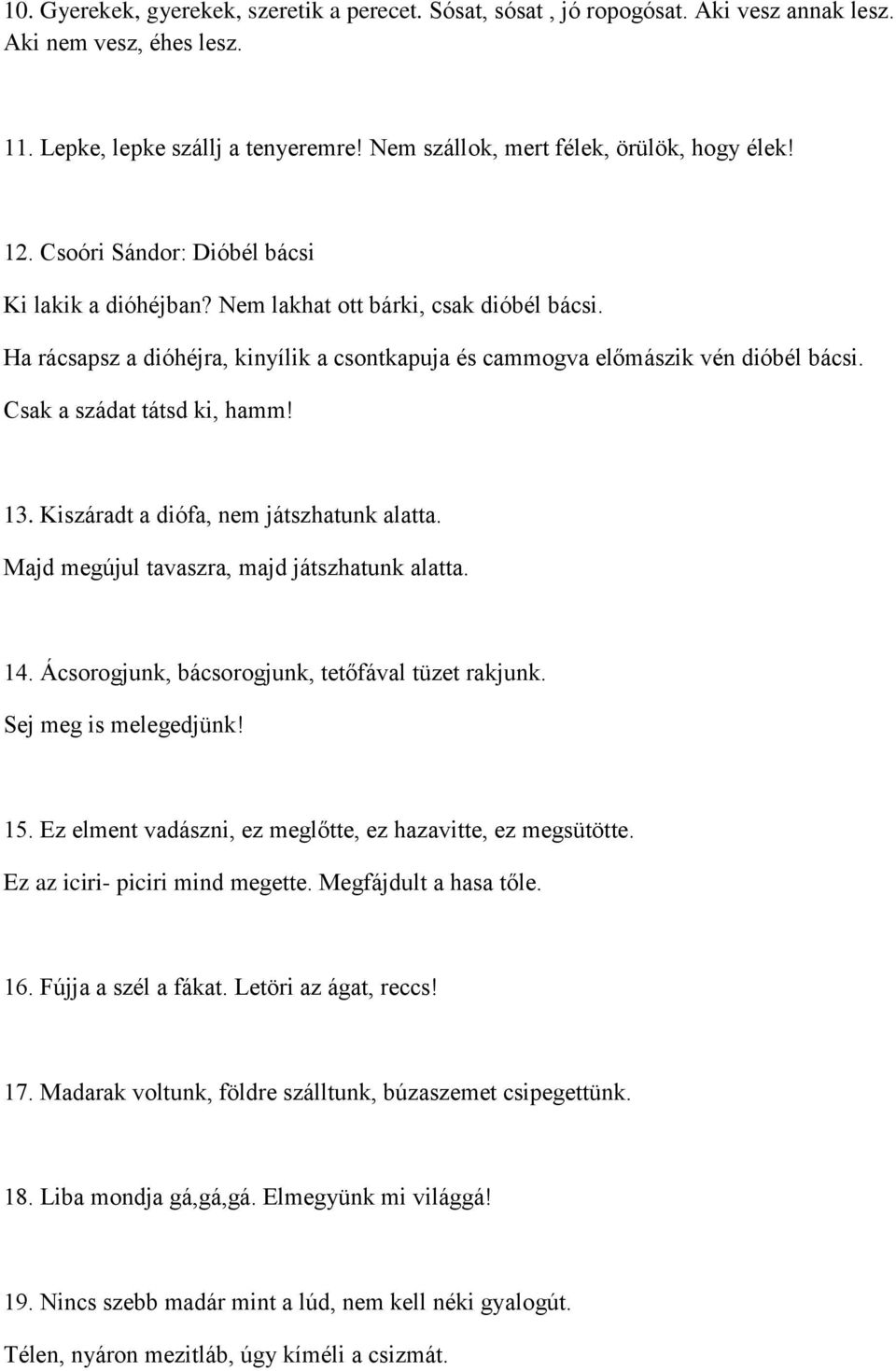 10. Gyerekek, gyerekek, szeretik a perecet. Sósat, sósat , jó ropogósat. Aki vesz annak lesz. Aki nem vesz, éhes lesz.

11. Lepke, lepke szállj a tenyeremre! Nem szállok, mert félek, örülök, hogy élek!

12. Csoóri Sándor: Dióbél bácsi

Ki lakik a dióhéjban? Nem lakhat ott bárki, csak dióbél bácsi.

Ha rácsapsz a dióhéjra, kinyílik a csontkapuja és cammogva előmászik vén dióbél bácsi.

Csak a szádat tátsd ki, hamm!

13. Kiszáradt a diófa, nem játszhatunk alatta.

Majd megújul tavaszra, majd játszhatunk alatta.

14. Ácsorogjunk, bácsorogjunk, tetőfával tüzet rakjunk.

Sej meg is melegedjünk!

15. Ez elment vadászni, ez meglőtte, ez hazavitte, ez megsütötte.

Ez az iciri- piciri mind megette. Megfájdult a hasa tőle.

16. Fújja a szél a fákat. Letöri az ágat, reccs!

17. Madarak voltunk, földre szálltunk, búzaszemet csipegettünk.

18. Liba mondja gá,gá,gá. Elmegyünk mi világgá!

19. Nincs szebb madár mint a lúd, nem kell néki gyalogút.

Télen, nyáron mezitláb, úgy kíméli a csizmát.